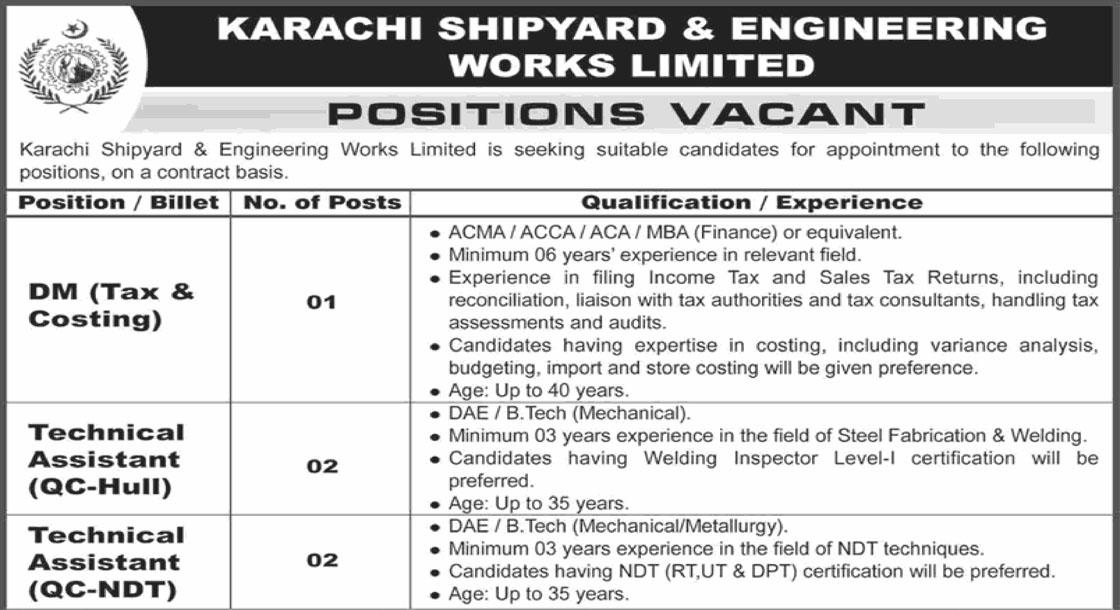 KARACHI SHIPYARD & ENGINEERING WORKS LIMITED

POSITIONS VACANT

Karachi Shipyard & Engineering Works Limited is seeking suitable candidates for appointment to the following positions, on a contract basis.

| Position / Billet | No. of Posts | Qualification / Experience |
|---|---|---|
| DM (Tax & Costing) | 01 | • ACMA / ACCA / ACA / MBA (Finance) or equivalent. • Minimum 06 years' experience in relevant field. • Experience in filing Income Tax and Sales Tax Returns, including reconciliation, liaison with tax authorities and tax consultants, handling tax assessments and audits. • Candidates having expertise in costing, including variance analysis, budgeting, import and store costing will be given preference. • Age: Up to 40 years. |
| Technical Assistant (QC-Hull) | 02 | • DAE / B.Tech (Mechanical). • Minimum 03 years experience in the field of Steel Fabrication & Welding. • Candidates having Welding Inspector Level-I certification will be preferred. • Age: Up to 35 years. |
| Technical Assistant (QC-NDT) | 02 | • DAE / B.Tech (Mechanical/Metallurgy). • Minimum 03 years experience in the field of NDT techniques. • Candidates having NDT (RT,UT & DPT) certification will be preferred. • Age: Up to 35 years. |